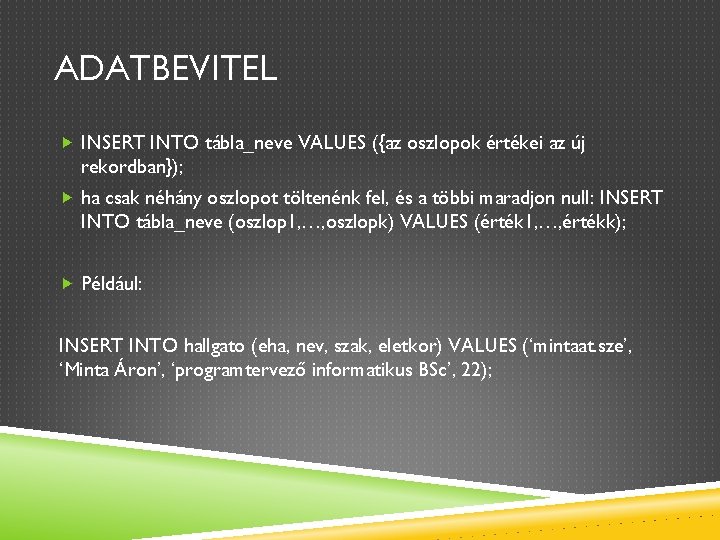 ADATBEVITEL

▶ INSERT INTO tábla_neve VALUES ({az oszlopok értékei az új rekordban});

▶ ha csak néhány oszlopot töltenénk fel, és a többi maradjon null: INSERT INTO tábla_neve (oszlop1,…,oszlopk) VALUES (érték1,…,értékk);

▶ Például:

INSERT INTO hallgato (eha, nev, szak, eletkor) VALUES ('mintaat.sze', 'Minta Áron', 'programtervező informatikus BSc', 22);